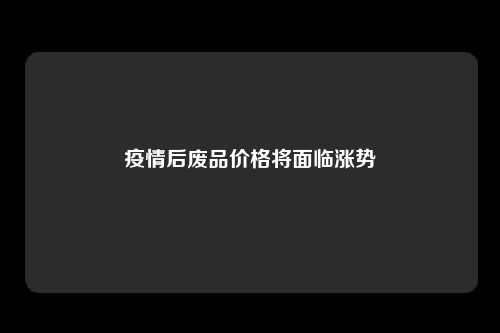 疫情后废品价格将面临涨势